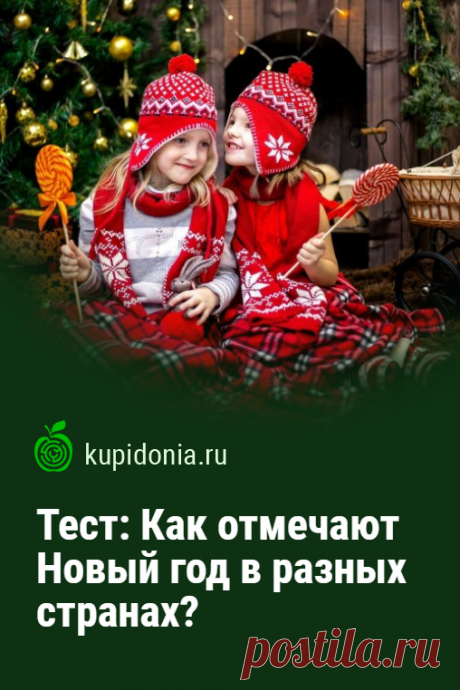 kupidonia.ru

Тест: Как отмечают Новый год в разных странах?

postila.ru